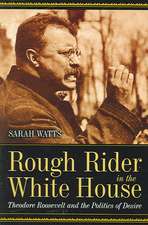 SARAH WATTS

Rough Rider in the White House

Theodore Roosevelt and the Politics of Desire